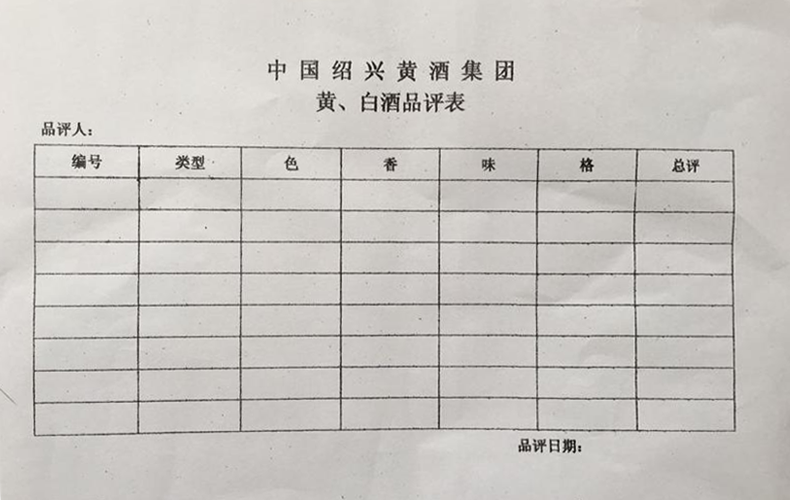 中国绍兴黄酒集团
黄、白酒品评表

品评人：

| 编号 | 类型 | 色 | 香 | 味 | 格 | 总评 |
|---|---|---|---|---|---|---|
| | | | | | | |
| | | | | | | |
| | | | | | | |
| | | | | | | |
| | | | | | | |
| | | | | | | |
| | | | | | | |
| | | | | | | |

品评日期：